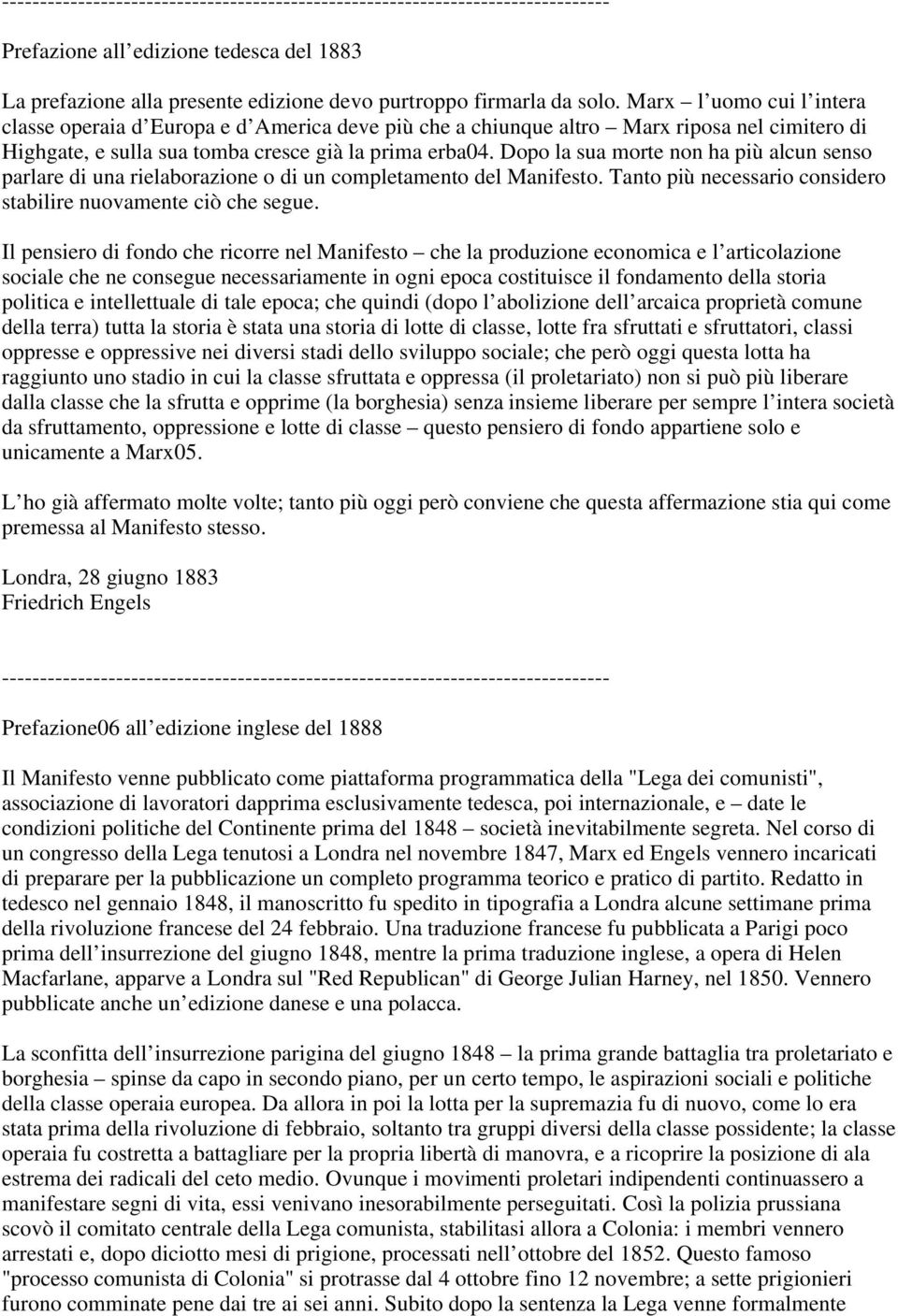 --------------------------------------------------------------------------------

Prefazione all edizione tedesca del 1883

La prefazione alla presente edizione devo purtroppo firmarla da solo. Marx – l uomo cui l intera classe operaia d Europa e d America deve più che a chiunque altro – Marx riposa nel cimitero di Highgate, e sulla sua tomba cresce già la prima erba04. Dopo la sua morte non ha più alcun senso parlare di una rielaborazione o di un completamento del Manifesto. Tanto più necessario considero stabilire nuovamente ciò che segue.

Il pensiero di fondo che ricorre nel Manifesto – che la produzione economica e l articolazione sociale che ne consegue necessariamente in ogni epoca costituisce il fondamento della storia politica e intellettuale di tale epoca; che quindi (dopo l abolizione dell arcaica proprietà comune della terra) tutta la storia è stata una storia di lotte di classe, lotte fra sfruttati e sfruttatori, classi oppresse e oppressive nei diversi stadi dello sviluppo sociale; che però oggi questa lotta ha raggiunto uno stadio in cui la classe sfruttata e oppressa (il proletariato) non si può più liberare dalla classe che la sfrutta e opprime (la borghesia) senza insieme liberare per sempre l intera società da sfruttamento, oppressione e lotte di classe – questo pensiero di fondo appartiene solo e unicamente a Marx05.

L ho già affermato molte volte; tanto più oggi però conviene che questa affermazione stia qui come premessa al Manifesto stesso.

Londra, 28 giugno 1883
Friedrich Engels

--------------------------------------------------------------------------------

Prefazione06 all edizione inglese del 1888

Il Manifesto venne pubblicato come piattaforma programmatica della "Lega dei comunisti", associazione di lavoratori dapprima esclusivamente tedesca, poi internazionale, e – date le condizioni politiche del Continente prima del 1848 – società inevitabilmente segreta. Nel corso di un congresso della Lega tenutosi a Londra nel novembre 1847, Marx ed Engels vennero incaricati di preparare per la pubblicazione un completo programma teorico e pratico di partito. Redatto in tedesco nel gennaio 1848, il manoscritto fu spedito in tipografia a Londra alcune settimane prima della rivoluzione francese del 24 febbraio. Una traduzione francese fu pubblicata a Parigi poco prima dell insurrezione del giugno 1848, mentre la prima traduzione inglese, a opera di Helen Macfarlane, apparve a Londra sul "Red Republican" di George Julian Harney, nel 1850. Vennero pubblicate anche un edizione danese e una polacca.

La sconfitta dell insurrezione parigina del giugno 1848 – la prima grande battaglia tra proletariato e borghesia – spinse da capo in secondo piano, per un certo tempo, le aspirazioni sociali e politiche della classe operaia europea. Da allora in poi la lotta per la supremazia fu di nuovo, come lo era stata prima della rivoluzione di febbraio, soltanto tra gruppi diversi della classe possidente; la classe operaia fu costretta a battagliare per la propria libertà di manovra, e a ricoprire la posizione di ala estrema dei radicali del ceto medio. Ovunque i movimenti proletari indipendenti continuassero a manifestare segni di vita, essi venivano inesorabilmente perseguitati. Così la polizia prussiana scovò il comitato centrale della Lega comunista, stabilitasi allora a Colonia: i membri vennero arrestati e, dopo diciotto mesi di prigione, processati nell ottobre del 1852. Questo famoso "processo comunista di Colonia" si protrasse dal 4 ottobre fino 12 novembre; a sette prigionieri furono comminate pene dai tre ai sei anni. Subito dopo la sentenza la Lega venne formalmente